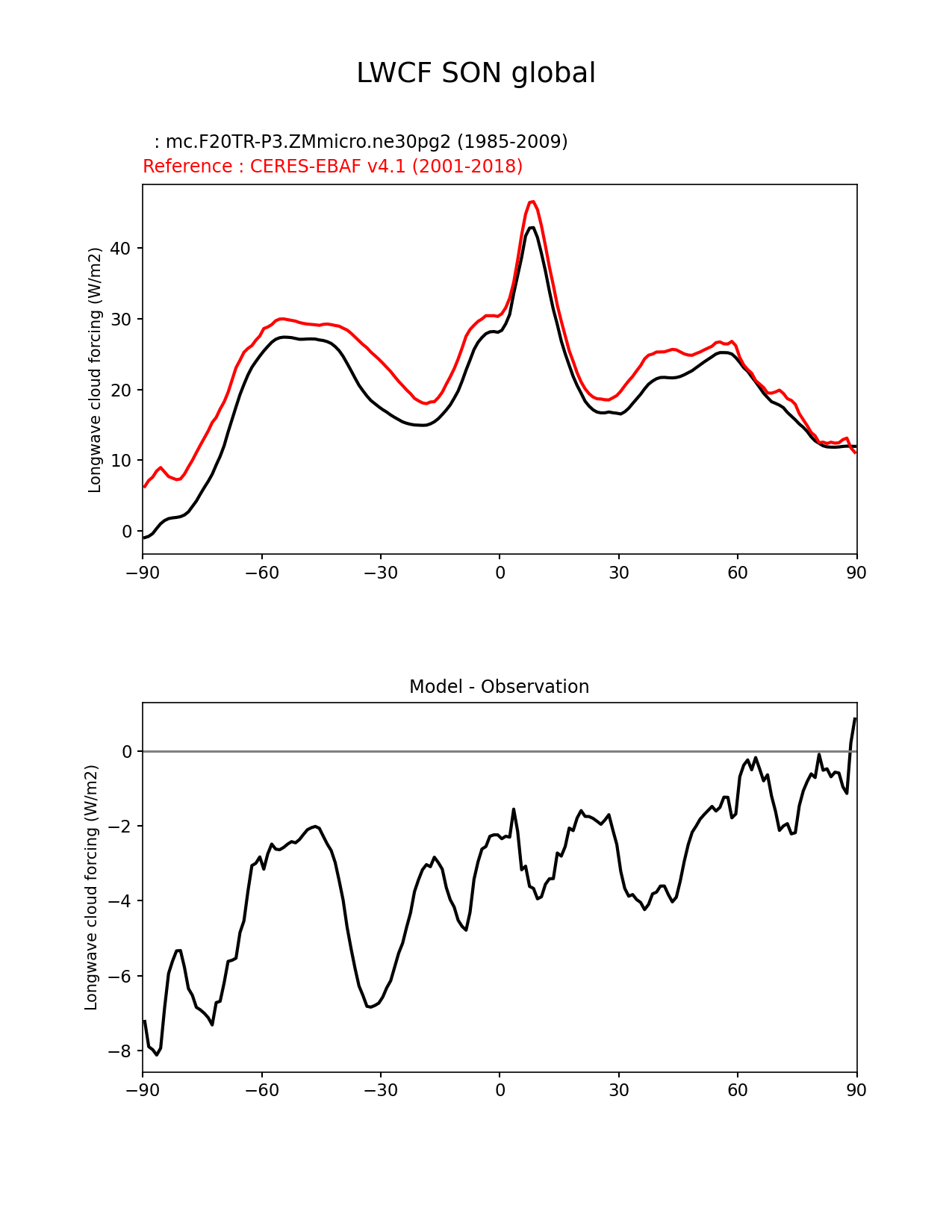 LWCF SON global

: mc.F20TR-P3.ZMmicro.ne30pg2 (1985-2009)
Reference : CERES-EBAF v4.1 (2001-2018)

Longwave cloud forcing (W/m2)

40
30
20
10
0

−90 −60 −30 0 30 60 90

Model - Observation

Longwave cloud forcing (W/m2)

0
−2
−4
−6
−8

−90 −60 −30 0 30 60 90